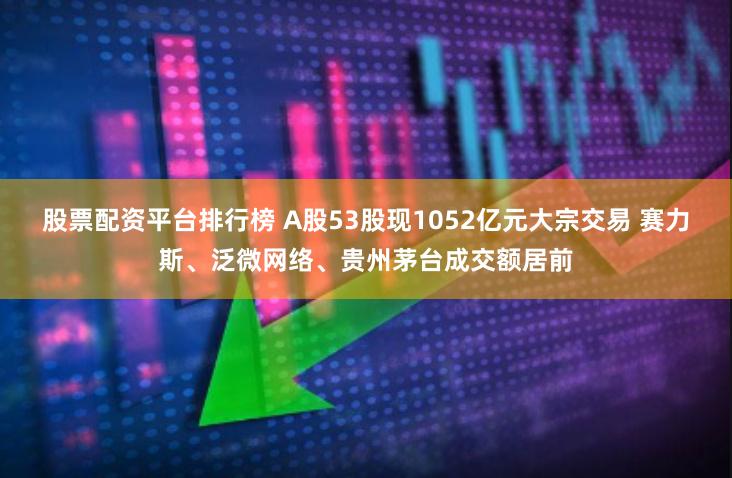 股票配资平台排行榜 A股53股现1052亿元大宗交易 赛力斯、泛微网络、贵州茅台成交额居前